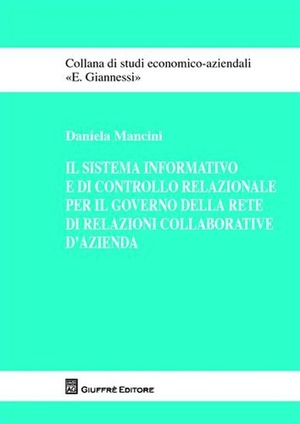 Collana di studi economico-aziendali
«E. Giannessi»

Daniela Mancini

IL SISTEMA INFORMATIVO
E DI CONTROLLO RELAZIONALE
PER IL GOVERNO DELLA RETE
DI RELAZIONI COLLABORATIVE
D'AZIENDA

GIUFFRÈ EDITORE